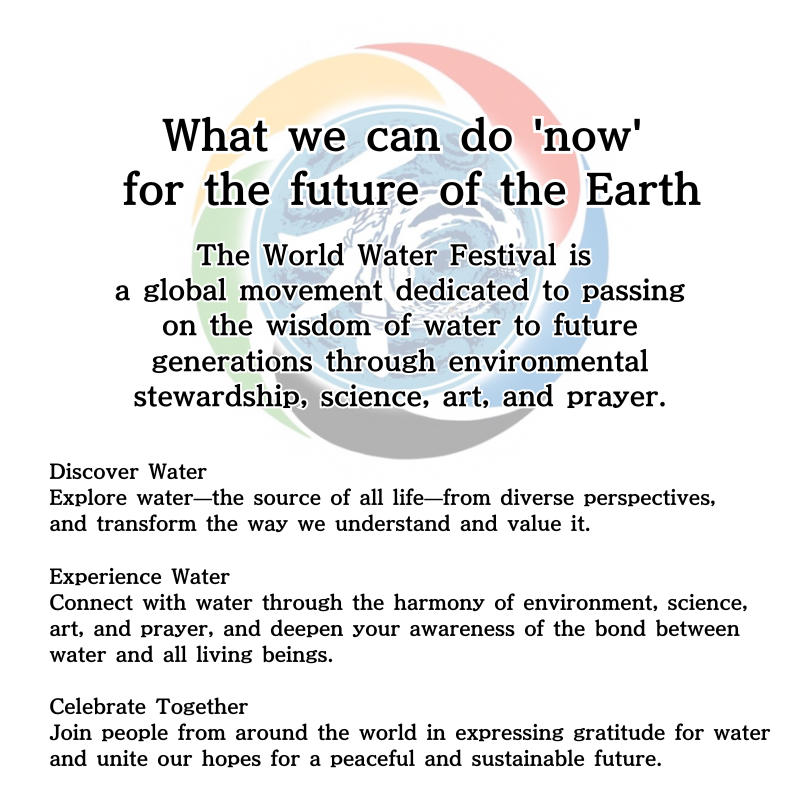 What we can do 'now' for the future of the Earth

The World Water Festival is a global movement dedicated to passing on the wisdom of water to future generations through environmental stewardship, science, art, and prayer.

Discover Water
Explore water—the source of all life—from diverse perspectives, and transform the way we understand and value it.

Experience Water
Connect with water through the harmony of environment, science, art, and prayer, and deepen your awareness of the bond between water and all living beings.

Celebrate Together
Join people from around the world in expressing gratitude for water and unite our hopes for a peaceful and sustainable future.